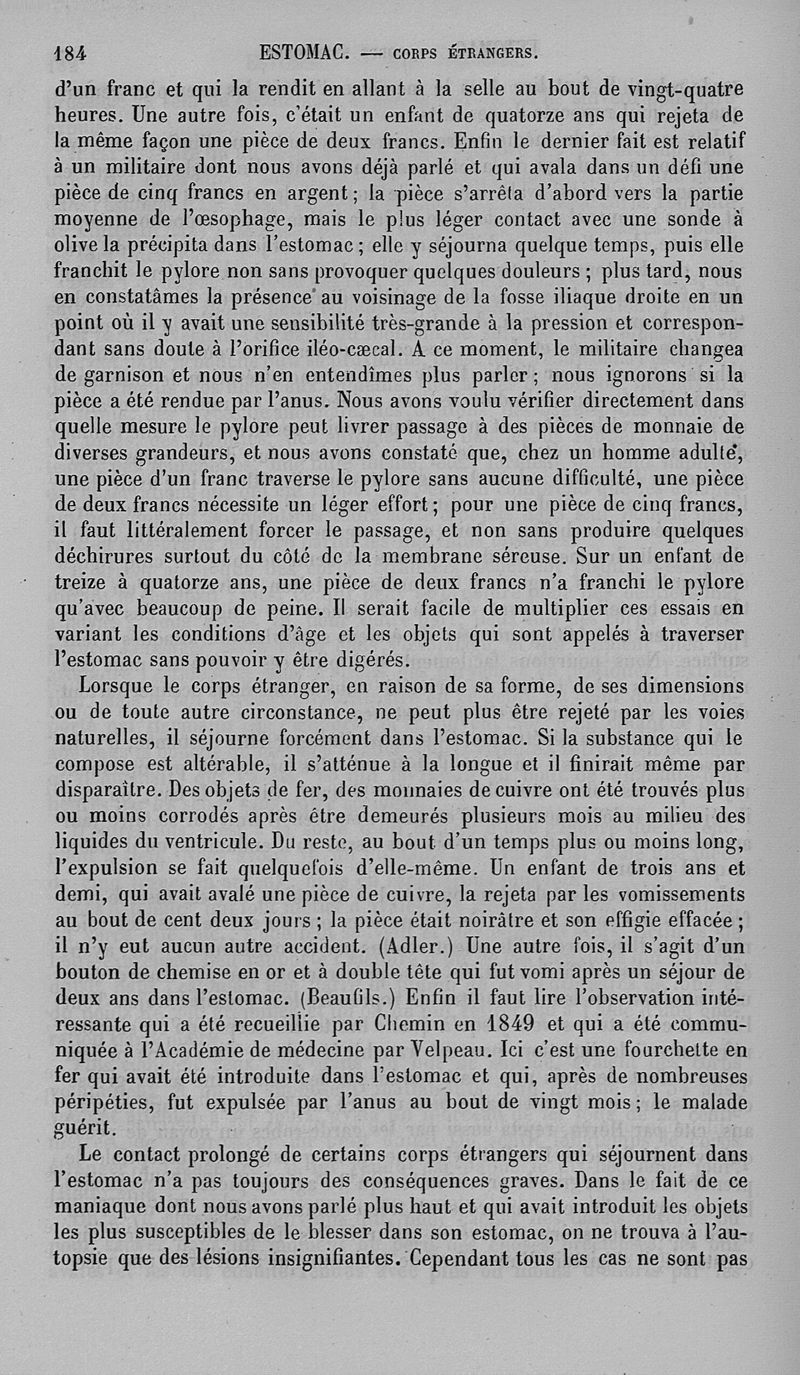 184 ESTOMAC. — CORPS ÉTRANGERS.

d'un franc et qui la rendit en allant à la selle au bout de vingt-quatre heures. Une autre fois, c'était un enfant de quatorze ans qui rejeta de la même façon une pièce de deux francs. Enfin le dernier fait est relatif à un militaire dont nous avons déjà parlé et qui avala dans un défi une pièce de cinq francs en argent; la pièce s'arrêta d'abord vers la partie moyenne de l'œsophage, mais le plus léger contact avec une sonde à olive la précipita dans l'estomac; elle y séjourna quelque temps, puis elle franchit le pylore non sans provoquer quelques douleurs; plus tard, nous en constatâmes la présence au voisinage de la fosse iliaque droite en un point où il y avait une sensibilité très-grande à la pression et correspondant sans doute à l'orifice iléo-cæcal. A ce moment, le militaire changea de garnison et nous n'en entendîmes plus parler; nous ignorons si la pièce a été rendue par l'anus. Nous avons voulu vérifier directement dans quelle mesure le pylore peut livrer passage à des pièces de monnaie de diverses grandeurs, et nous avons constaté que, chez un homme adulte, une pièce d'un franc traverse le pylore sans aucune difficulté, une pièce de deux francs nécessite un léger effort; pour une pièce de cinq francs, il faut littéralement forcer le passage, et non sans produire quelques déchirures surtout du côté de la membrane séreuse. Sur un enfant de treize à quatorze ans, une pièce de deux francs n'a franchi le pylore qu'avec beaucoup de peine. Il serait facile de multiplier ces essais en variant les conditions d'âge et les objets qui sont appelés à traverser l'estomac sans pouvoir y être digérés.

Lorsque le corps étranger, en raison de sa forme, de ses dimensions ou de toute autre circonstance, ne peut plus être rejeté par les voies naturelles, il séjourne forcément dans l'estomac. Si la substance qui le compose est altérable, il s'atténue à la longue et il finirait même par disparaître. Des objets de fer, des monnaies de cuivre ont été trouvés plus ou moins corrodés après être demeurés plusieurs mois au milieu des liquides du ventricule. Du reste, au bout d'un temps plus ou moins long, l'expulsion se fait quelquefois d'elle-même. Un enfant de trois ans et demi, qui avait avalé une pièce de cuivre, la rejeta par les vomissements au bout de cent deux jours; la pièce était noirâtre et son effigie effacée; il n'y eut aucun autre accident. (Adler.) Une autre fois, il s'agit d'un bouton de chemise en or et à double tête qui fut vomi après un séjour de deux ans dans l'estomac. (Beaufils.) Enfin il faut lire l'observation intéressante qui a été recueillie par Chemin en 1849 et qui a été communiquée à l'Académie de médecine par Velpeau. Ici c'est une fourchette en fer qui avait été introduite dans l'estomac et qui, après de nombreuses péripéties, fut expulsée par l'anus au bout de vingt mois; le malade guérit.

Le contact prolongé de certains corps étrangers qui séjournent dans l'estomac n'a pas toujours des conséquences graves. Dans le fait de ce maniaque dont nous avons parlé plus haut et qui avait introduit les objets les plus susceptibles de le blesser dans son estomac, on ne trouva à l'autopsie que des lésions insignifiantes. Cependant tous les cas ne sont pas